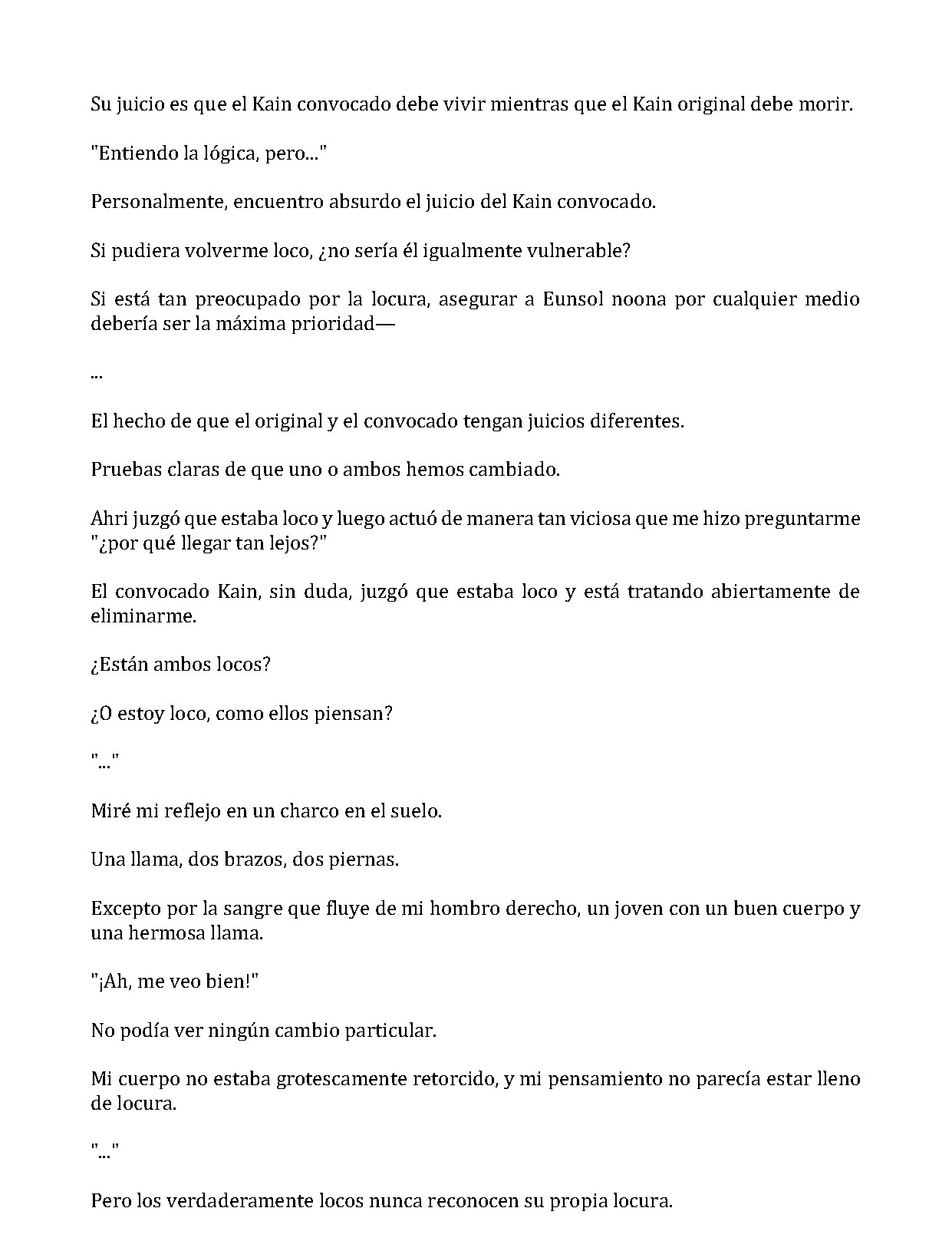 Su juicio es que el Kain convocado debe vivir mientras que el Kain original debe morir.

"Entiendo la lógica, pero..."

Personalmente, encuentro absurdo el juicio del Kain convocado.

Si pudiera volverme loco, ¿no sería él igualmente vulnerable?

Si está tan preocupado por la locura, asegurar a Eunsol noona por cualquier medio debería ser la máxima prioridad—

...

El hecho de que el original y el convocado tengan juicios diferentes.

Pruebas claras de que uno o ambos hemos cambiado.

Ahri juzgó que estaba loco y luego actuó de manera tan viciosa que me hizo preguntarme "¿por qué llegar tan lejos?"

El convocado Kain, sin duda, juzgó que estaba loco y está tratando abiertamente de eliminarme.

¿Están ambos locos?

¿O estoy loco, como ellos piensan?

"..."

Miré mi reflejo en un charco en el suelo.

Una llama, dos brazos, dos piernas.

Excepto por la sangre que fluye de mi hombro derecho, un joven con un buen cuerpo y una hermosa llama.

"¡Ah, me veo bien!"

No podía ver ningún cambio particular.

Mi cuerpo no estaba grotescamente retorcido, y mi pensamiento no parecía estar lleno de locura.

"..."

Pero los verdaderamente locos nunca reconocen su propia locura.